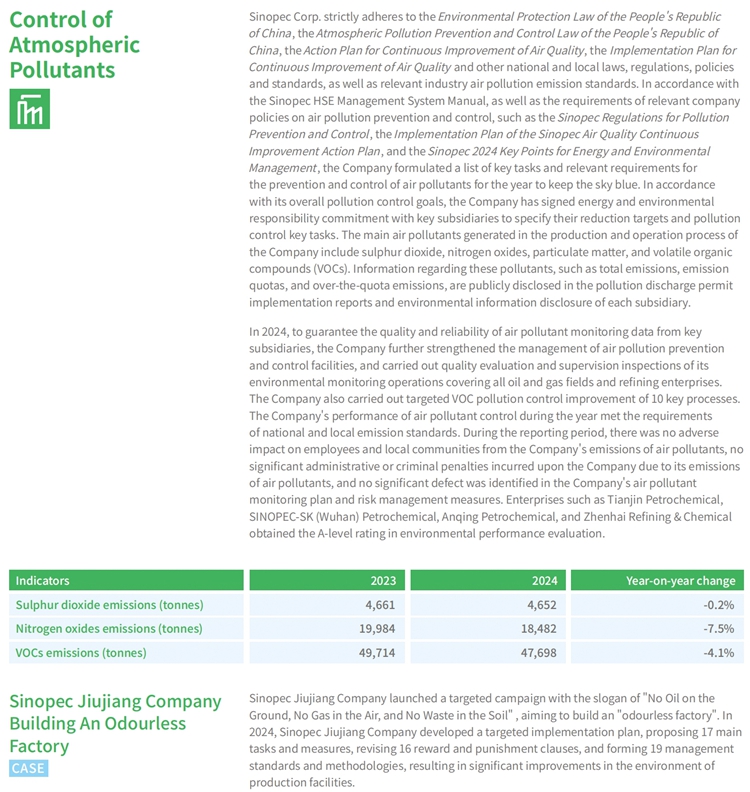 Control of Atmospheric Pollutants

Sinopec Corp. strictly adheres to the Environmental Protection Law of the People's Republic of China, the Atmospheric Pollution Prevention and Control Law of the People's Republic of China, the Action Plan for Continuous Improvement of Air Quality, the Implementation Plan for Continuous Improvement of Air Quality and other national and local laws, regulations, policies and standards, as well as relevant industry air pollution emission standards. In accordance with the Sinopec HSE Management System Manual, as well as the requirements of relevant company policies on air pollution prevention and control, such as the Sinopec Regulations for Pollution Prevention and Control, the Implementation Plan of the Sinopec Air Quality Continuous Improvement Action Plan, and the Sinopec 2024 Key Points for Energy and Environmental Management, the Company formulated a list of key tasks and relevant requirements for the prevention and control of air pollutants for the year to keep the sky blue. In accordance with its overall pollution control goals, the Company has signed energy and environmental responsibility commitment with key subsidiaries to specify their reduction targets and pollution control key tasks. The main air pollutants generated in the production and operation process of the Company include sulphur dioxide, nitrogen oxides, particulate matter, and volatile organic compounds (VOCs). Information regarding these pollutants, such as total emissions, emission quotas, and over-the-quota emissions, are publicly disclosed in the pollution discharge permit implementation reports and environmental information disclosure of each subsidiary.

In 2024, to guarantee the quality and reliability of air pollutant monitoring data from key subsidiaries, the Company further strengthened the management of air pollution prevention and control facilities, and carried out quality evaluation and supervision inspections of its environmental monitoring operations covering all oil and gas fields and refining enterprises. The Company also carried out targeted VOC pollution control improvement of 10 key processes. The Company's performance of air pollutant control during the year met the requirements of national and local emission standards. During the reporting period, there was no adverse impact on employees and local communities from the Company's emissions of air pollutants, no significant administrative or criminal penalties incurred upon the Company due to its emissions of air pollutants, and no significant defect was identified in the Company's air pollutant monitoring plan and risk management measures. Enterprises such as Tianjin Petrochemical, SINOPEC-SK (Wuhan) Petrochemical, Anqing Petrochemical, and Zhenhai Refining & Chemical obtained the A-level rating in environmental performance evaluation.

| Indicators | 2023 | 2024 | Year-on-year change |
|---|---|---|---|
| Sulphur dioxide emissions (tonnes) | 4,661 | 4,652 | -0.2% |
| Nitrogen oxides emissions (tonnes) | 19,984 | 18,482 | -7.5% |
| VOCs emissions (tonnes) | 49,714 | 47,698 | -4.1% |

Sinopec Jiujiang Company Building An Odourless Factory
CASE

Sinopec Jiujiang Company launched a targeted campaign with the slogan of "No Oil on the Ground, No Gas in the Air, and No Waste in the Soil" , aiming to build an "odourless factory". In 2024, Sinopec Jiujiang Company developed a targeted implementation plan, proposing 17 main tasks and measures, revising 16 reward and punishment clauses, and forming 19 management standards and methodologies, resulting in significant improvements in the environment of production facilities.